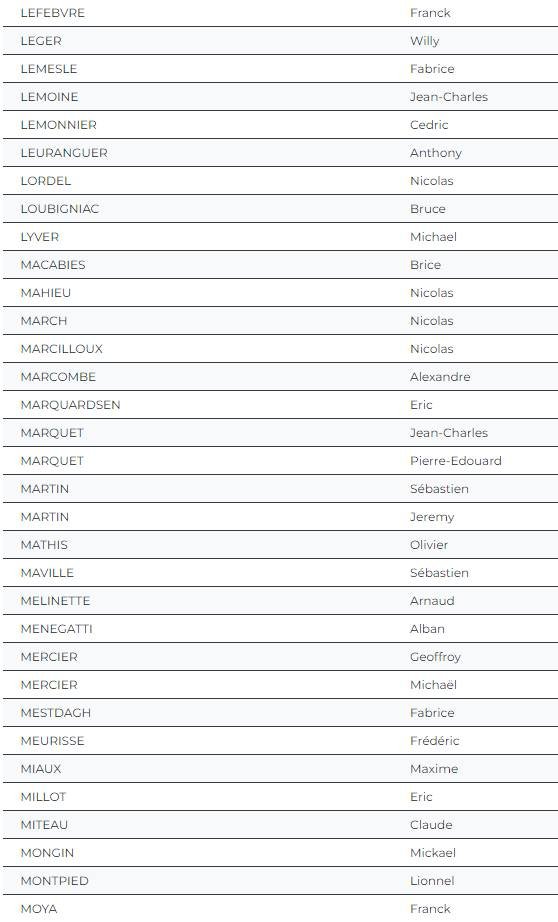 | | |
|---|---|
| LEFEBVRE | Franck |
| LEGER | Willy |
| LEMESLE | Fabrice |
| LEMOINE | Jean-Charles |
| LEMONNIER | Cedric |
| LEURANGUER | Anthony |
| LORDEL | Nicolas |
| LOUBIGNIAC | Bruce |
| LYVER | Michael |
| MACABIES | Brice |
| MAHIEU | Nicolas |
| MARCH | Nicolas |
| MARCILLOUX | Nicolas |
| MARCOMBE | Alexandre |
| MARQUARDSEN | Eric |
| MARQUET | Jean-Charles |
| MARQUET | Pierre-Edouard |
| MARTIN | Sébastien |
| MARTIN | Jeremy |
| MATHIS | Olivier |
| MAVILLE | Sébastien |
| MELINETTE | Arnaud |
| MENEGATTI | Alban |
| MERCIER | Geoffroy |
| MERCIER | Michaël |
| MESTDAGH | Fabrice |
| MEURISSE | Frédéric |
| MIAUX | Maxime |
| MILLOT | Eric |
| MITEAU | Claude |
| MONGIN | Mickael |
| MONTPIED | Lionnel |
| MOYA | Franck |